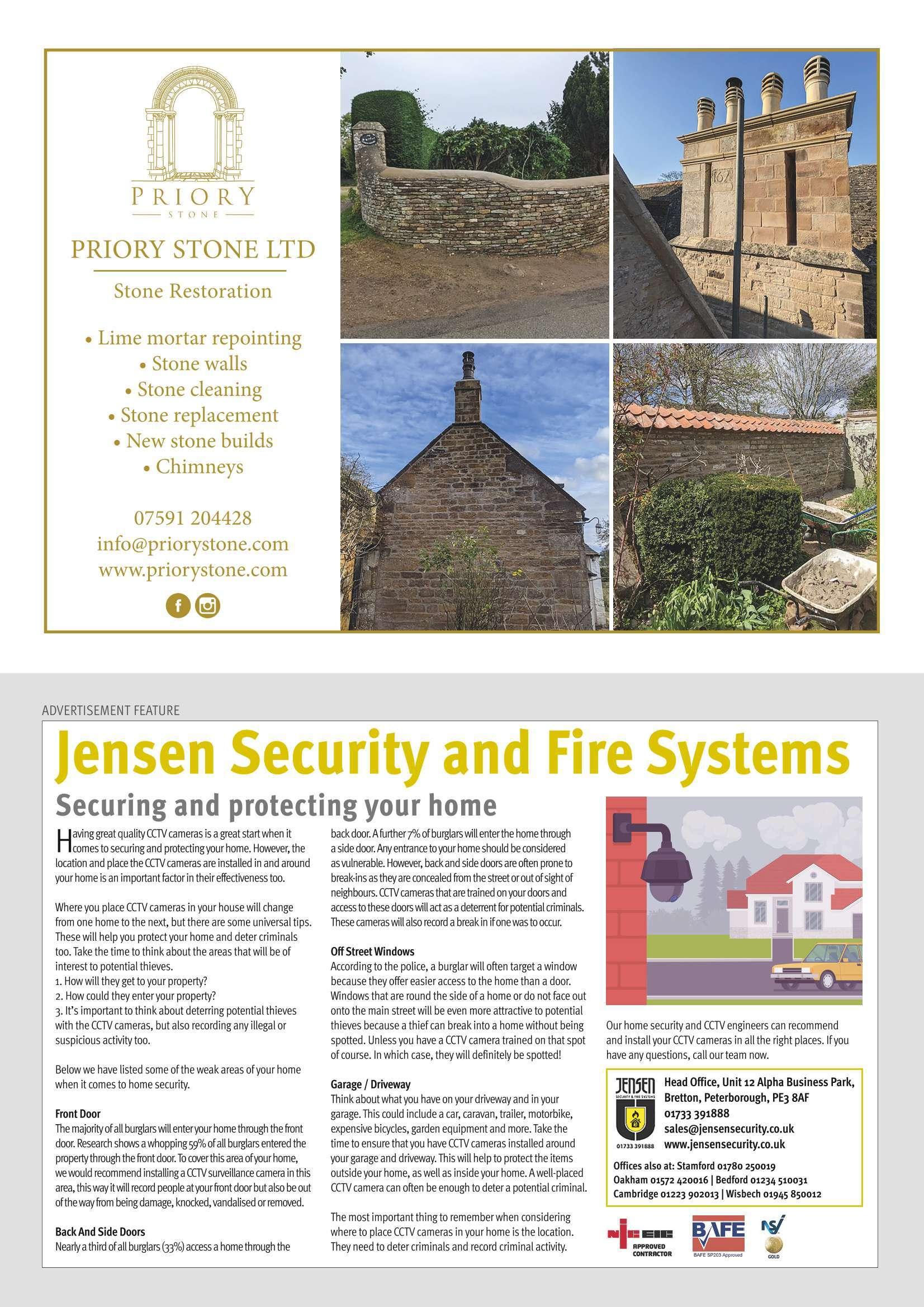 PRIORY
STONE

PRIORY STONE LTD

Stone Restoration

• Lime mortar repointing
• Stone walls
• Stone cleaning
• Stone replacement
• New stone builds
• Chimneys

07591 204428
info@priorystone.com
www.priorystone.com

ADVERTISEMENT FEATURE

Jensen Security and Fire Systems

Securing and protecting your home

Having great quality CCTV cameras is a great start when it comes to securing and protecting your home. However, the location and place the CCTV cameras are installed in and around your home is an important factor in their effectiveness too.

Where you place CCTV cameras in your house will change from one home to the next, but there are some universal tips. These will help you protect your home and deter criminals too. Take the time to think about the areas that will be of interest to potential thieves.
1. How will they get to your property?
2. How could they enter your property?
3. It's important to think about deterring potential thieves with the CCTV cameras, but also recording any illegal or suspicious activity too.

Below we have listed some of the weak areas of your home when it comes to home security.

Front Door
The majority of all burglars will enter your home through the front door. Research shows a whopping 59% of all burglars entered the property through the front door. To cover this area of your home, we would recommend installing a CCTV surveillance camera in this area, this way it will record people at your front door but also be out of the way from being damage, knocked, vandalised or removed.

Back And Side Doors
Nearly a third of all burglars (33%) access a home through the back door. A further 7% of burglars will enter the home through a side door. Any entrance to your home should be considered as vulnerable. However, back and side doors are often prone to break-ins as they are concealed from the street or out of sight of neighbours. CCTV cameras that are trained on your doors and access to these doors will act as a deterrent for potential criminals. These cameras will also record a break in if one was to occur.

Off Street Windows
According to the police, a burglar will often target a window because they offer easier access to the home than a door. Windows that are round the side of a home or do not face out onto the main street will be even more attractive to potential thieves because a thief can break into a home without being spotted. Unless you have a CCTV camera trained on that spot of course. In which case, they will definitely be spotted!

Garage / Driveway
Think about what you have on your driveway and in your garage. This could include a car, caravan, trailer, motorbike, expensive bicycles, garden equipment and more. Take the time to ensure that you have CCTV cameras installed around your garage and driveway. This will help to protect the items outside your home, as well as inside your home. A well-placed CCTV camera can often be enough to deter a potential criminal.

The most important thing to remember when considering where to place CCTV cameras in your home is the location. They need to deter criminals and record criminal activity.

Our home security and CCTV engineers can recommend and install your CCTV cameras in all the right places. If you have any questions, call our team now.

JENSEN
SECURITY & FIRE SYSTEMS
01733 391888
Head Office, Unit 12 Alpha Business Park, Bretton, Peterborough, PE3 8AF
01733 391888
sales@jensensecurity.co.uk
www.jensensecurity.co.uk

Offices also at: Stamford 01780 250019
Oakham 01572 420016 | Bedford 01234 510031
Cambridge 01223 902013 | Wisbech 01945 850012

NICEIC APPROVED CONTRACTOR
BAFE
BAFE SP203 Approved
NSI GOLD